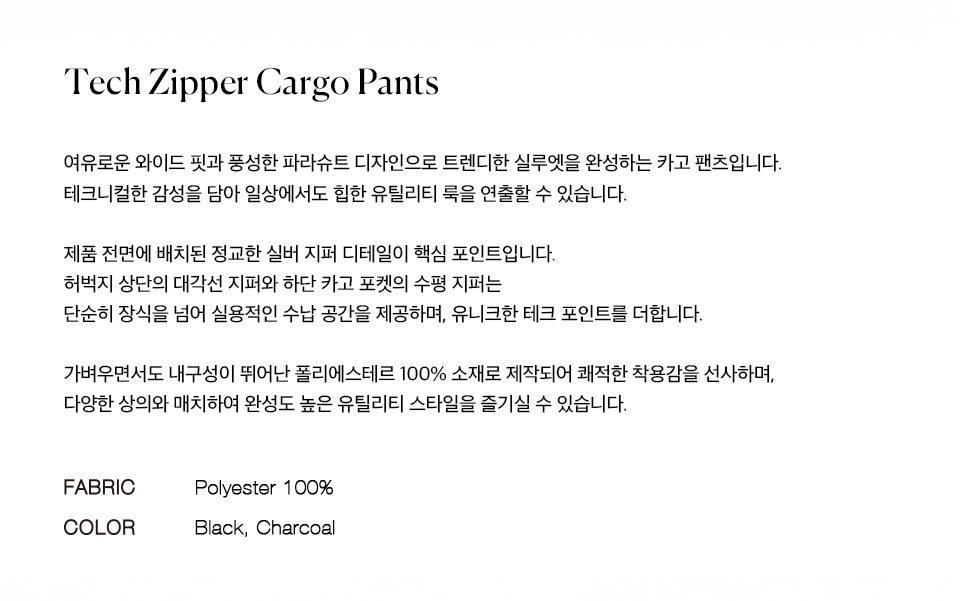 Tech Zipper Cargo Pants

여유로운 와이드 핏과 풍성한 파라슈트 디자인으로 트렌디한 실루엣을 완성하는 카고 팬츠입니다.
테크니컬한 감성을 담아 일상에서도 힙한 유틸리티 룩을 연출할 수 있습니다.

제품 전면에 배치된 정교한 실버 지퍼 디테일이 핵심 포인트입니다.
허벅지 상단의 대각선 지퍼와 하단 카고 포켓의 수평 지퍼는
단순히 장식을 넘어 실용적인 수납 공간을 제공하며, 유니크한 테크 포인트를 더합니다.

가벼우면서도 내구성이 뛰어난 폴리에스테르 100% 소재로 제작되어 쾌적한 착용감을 선사하며,
다양한 상의와 매치하여 완성도 높은 유틸리티 스타일을 즐기실 수 있습니다.

FABRIC Polyester 100%
COLOR Black, Charcoal